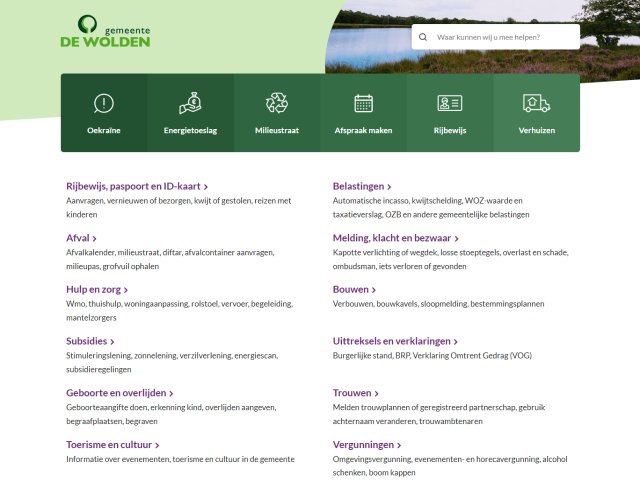 gemeente
DE WOLDEN

Waar kunnen wij u mee helpen?

Oekraïne
Energietoeslag
Milieustraat
Afspraak maken
Rijbewijs
Verhuizen

Rijbewijs, paspoort en ID-kaart >
Aanvragen, vernieuwen of bezorgen, kwijt of gestolen, reizen met kinderen

Afval >
Afvalkalender, milieustraat, diftar, afvalcontainer aanvragen, milieupas, grofvuil ophalen

Hulp en zorg >
Wmo, thuishulp, woningaanpassing, rolstoel, vervoer, begeleiding, mantelzorgers

Subsidies >
Stimuleringslening, zonnelening, verzilverlening, energiescan, subsidieregelingen

Geboorte en overlijden >
Geboorteaangifte doen, erkenning kind, overlijden aangeven, begraafplaatsen, begraven

Toerisme en cultuur >
Informatie over evenementen, toerisme en cultuur in de gemeente

Belastingen >
Automatische incasso, kwijtschelding, WOZ-waarde en taxatieverslag, OZB en andere gemeentelijke belastingen

Melding, klacht en bezwaar >
Kapotte verlichting of wegdek, losse stoeptegels, overlast en schade, ombudsman, iets verloren of gevonden

Bouwen >
Verbouwen, bouwkavels, sloopmelding, bestemmingsplannen

Uittreksels en verklaringen >
Burgerlijke stand, BRP, Verklaring Omtrent Gedrag (VOG)

Trouwen >
Melden trouwplannen of geregistreerd partnerschap, gebruik achternaam veranderen, trouwambtenaren

Vergunningen >
Omgevingsvergunning, evenementen- en horecavergunning, alcohol schenken, boom kappen